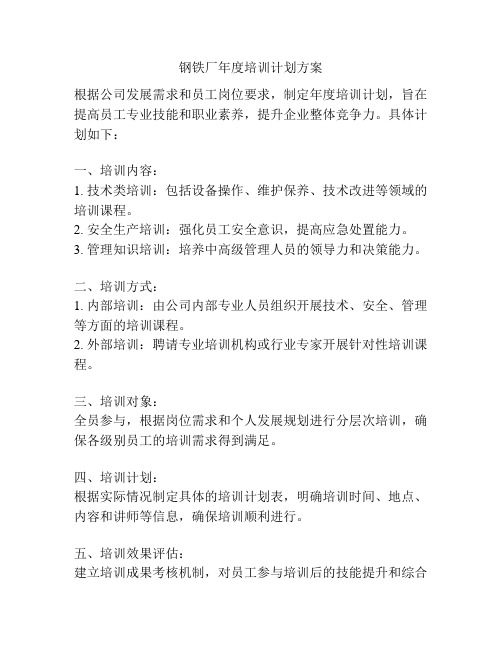 钢铁厂年度培训计划方案

根据公司发展需求和员工岗位要求，制定年度培训计划，旨在提高员工专业技能和职业素养，提升企业整体竞争力。具体计划如下：

一、培训内容：
1. 技术类培训：包括设备操作、维护保养、技术改进等领域的培训课程。
2. 安全生产培训：强化员工安全意识，提高应急处置能力。
3. 管理知识培训：培养中高级管理人员的领导力和决策能力。

二、培训方式：
1. 内部培训：由公司内部专业人员组织开展技术、安全、管理等方面的培训课程。
2. 外部培训：聘请专业培训机构或行业专家开展针对性培训课程。

三、培训对象：
全员参与，根据岗位需求和个人发展规划进行分层次培训，确保各级别员工的培训需求得到满足。

四、培训计划：
根据实际情况制定具体的培训计划表，明确培训时间、地点、内容和讲师等信息，确保培训顺利进行。

五、培训效果评估：
建立培训成果考核机制，对员工参与培训后的技能提升和综合